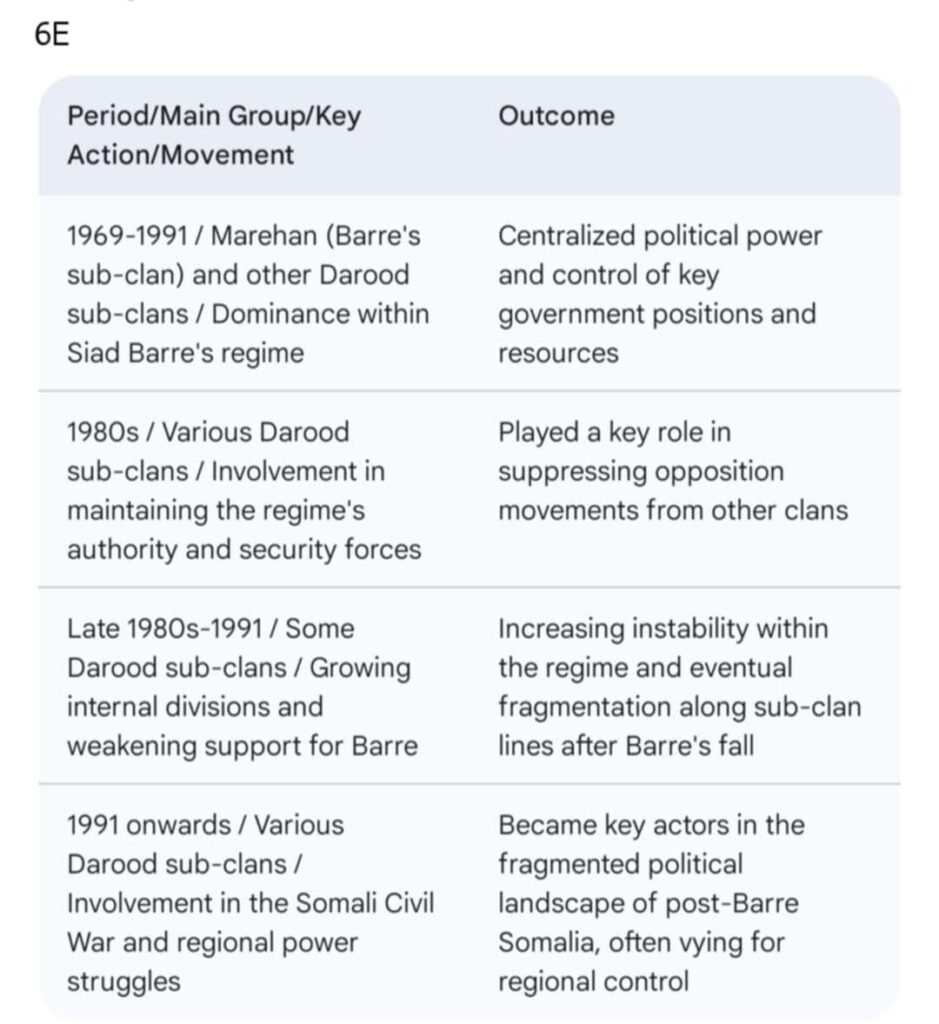 6E

| Period/Main Group/Key Action/Movement | Outcome |
|---|---|
| 1969-1991 / Marehan (Barre's sub-clan) and other Darood sub-clans / Dominance within Siad Barre's regime | Centralized political power and control of key government positions and resources |
| 1980s / Various Darood sub-clans / Involvement in maintaining the regime's authority and security forces | Played a key role in suppressing opposition movements from other clans |
| Late 1980s-1991 / Some Darood sub-clans / Growing internal divisions and weakening support for Barre | Increasing instability within the regime and eventual fragmentation along sub-clan lines after Barre's fall |
| 1991 onwards / Various Darood sub-clans / Involvement in the Somali Civil War and regional power struggles | Became key actors in the fragmented political landscape of post-Barre Somalia, often vying for regional control |